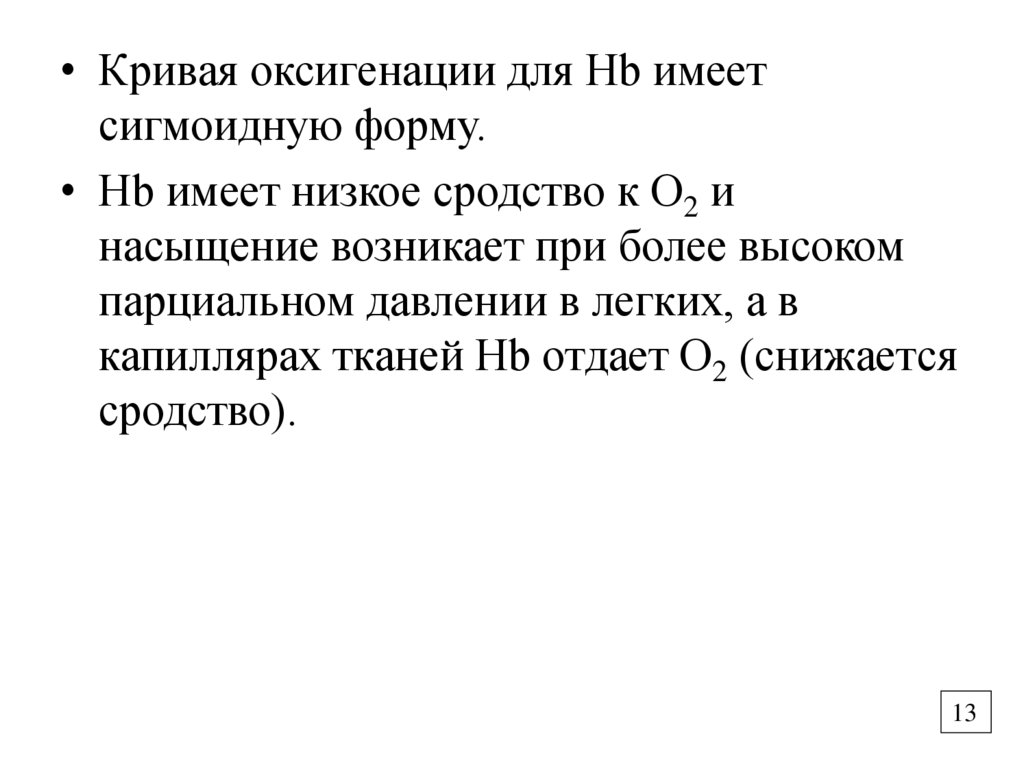 • Кривая оксигенации для Hb имеет сигмоидную форму.

• Hb имеет низкое сродство к $O_2$ и насыщение возникает при более высоком парциальном давлении в легких, а в капиллярах тканей Hb отдает $O_2$ (снижается сродство).

13